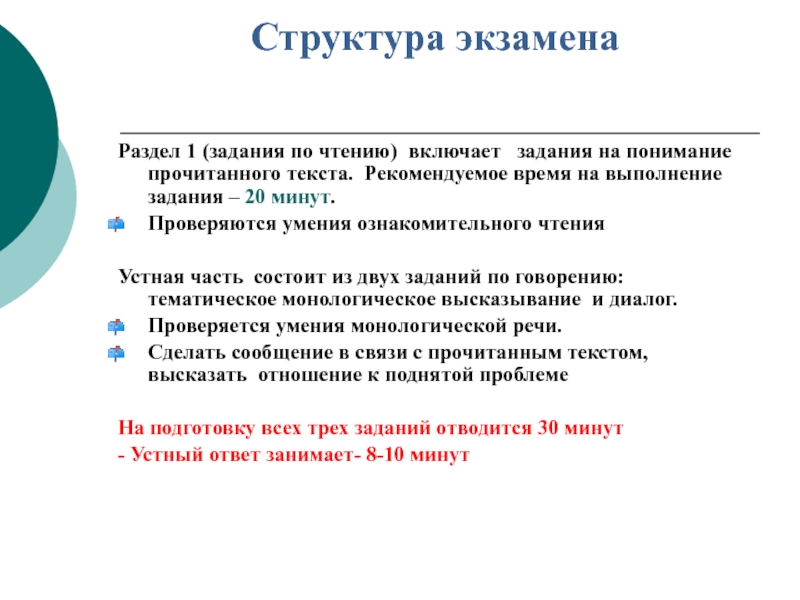 Структура экзамена

Раздел 1 (задания по чтению) включает задания на понимание прочитанного текста. Рекомендуемое время на выполнение задания – 20 минут.

Проверяются умения ознакомительного чтения

Устная часть состоит из двух заданий по говорению: тематическое монологическое высказывание и диалог.

Проверяется умения монологической речи.

Сделать сообщение в связи с прочитанным текстом, высказать отношение к поднятой проблеме

На подготовку всех трех заданий отводится 30 минут

- Устный ответ занимает- 8-10 минут